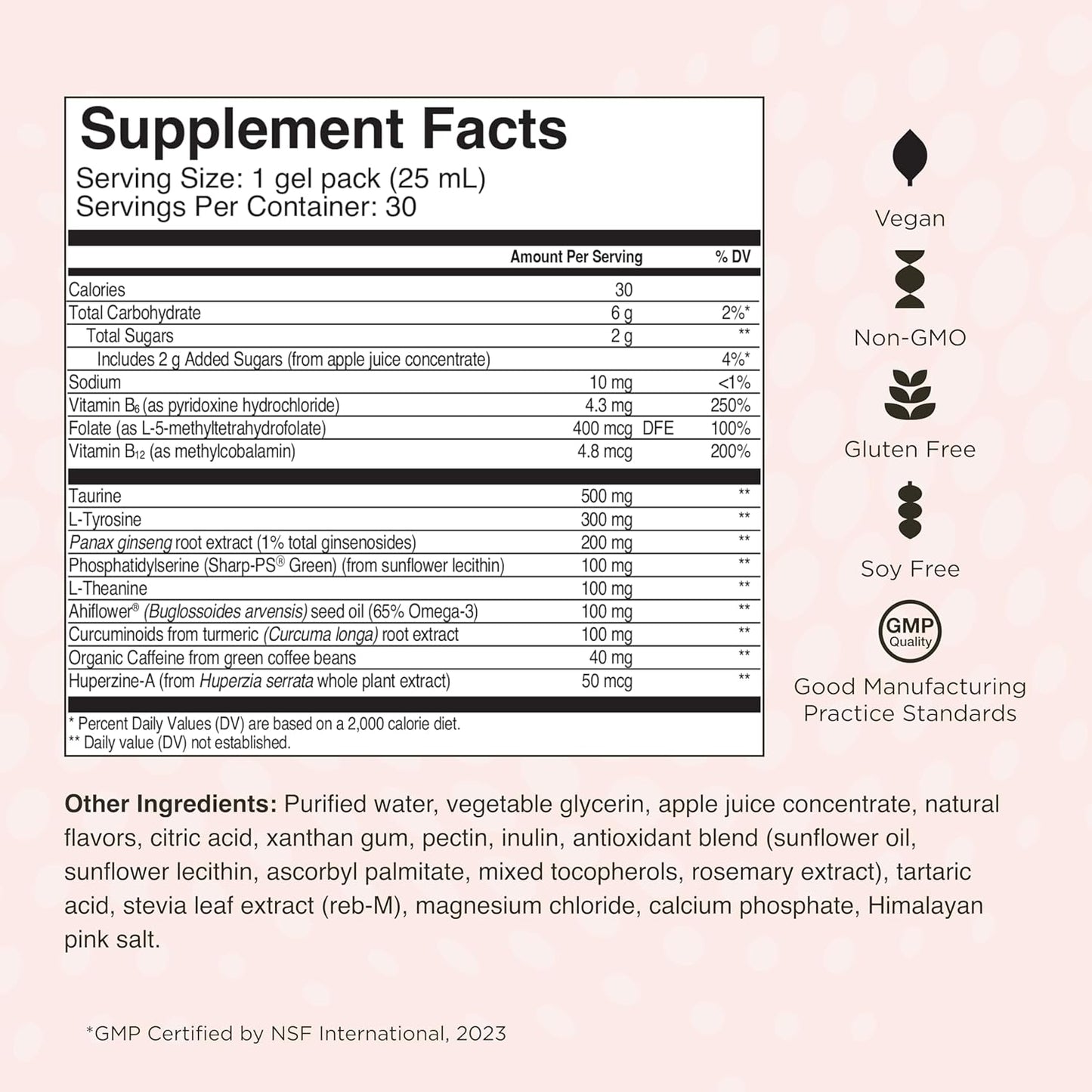 Supplement Facts
Serving Size: 1 gel pack (25 mL)
Servings Per Container: 30

|  | Amount Per Serving | % DV |
|---|---|---|
| Calories | 30 |  |
| Total Carbohydrate | 6 g | 2%* |
| Total Sugars | 2 g | ** |
| Includes 2 g Added Sugars (from apple juice concentrate) |  | 4%* |
| Sodium | 10 mg | <1% |
| Vitamin $B_6$ (as pyridoxine hydrochloride) | 4.3 mg | 250% |
| Folate (as L-5-methyltetrahydrofolate) | 400 mcg DFE | 100% |
| Vitamin $B_{12}$ (as methylcobalamin) | 4.8 mcg | 200% |
| Taurine | 500 mg | ** |
| L-Tyrosine | 300 mg | ** |
| Panax ginseng root extract (1% total ginsenosides) | 200 mg | ** |
| Phosphatidylserine (Sharp-PS® Green) (from sunflower lecithin) | 100 mg | ** |
| L-Theanine | 100 mg | ** |
| Ahiflower® (Buglossoides arvensis) seed oil (65% Omega-3) | 100 mg | ** |
| Curcuminoids from turmeric (Curcuma longa) root extract | 100 mg | ** |
| Organic Caffeine from green coffee beans | 40 mg | ** |
| Huperzine-A (from Huperzia serrata whole plant extract) | 50 mcg | ** |

* Percent Daily Values (DV) are based on a 2,000 calorie diet.
** Daily value (DV) not established.

Vegan

Non-GMO

Gluten Free

Soy Free

GMP
Quality

Good Manufacturing
Practice Standards

Other Ingredients: Purified water, vegetable glycerin, apple juice concentrate, natural flavors, citric acid, xanthan gum, pectin, inulin, antioxidant blend (sunflower oil, sunflower lecithin, ascorbyl palmitate, mixed tocopherols, rosemary extract), tartaric acid, stevia leaf extract (reb-M), magnesium chloride, calcium phosphate, Himalayan pink salt.

*GMP Certified by NSF International, 2023